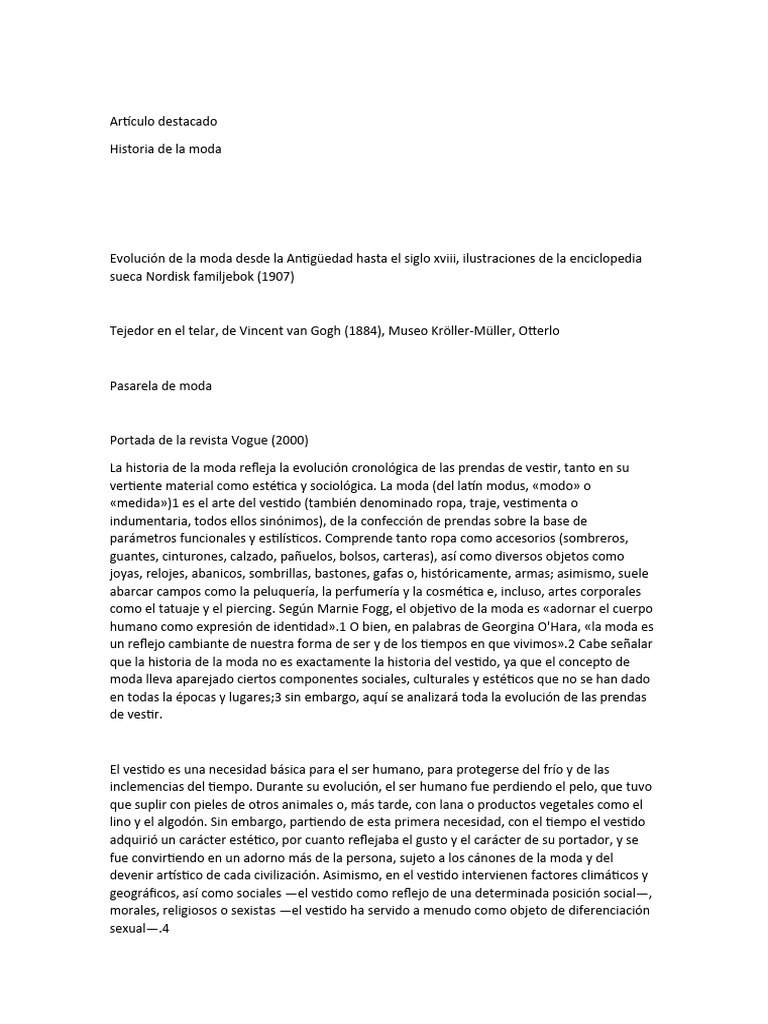 Artículo destacado

Historia de la moda

Evolución de la moda desde la Antigüedad hasta el siglo xviii, ilustraciones de la enciclopedia sueca Nordisk familjebok (1907)

Tejedor en el telar, de Vincent van Gogh (1884), Museo Kröller-Müller, Otterlo

Pasarela de moda

Portada de la revista Vogue (2000)

La historia de la moda refleja la evolución cronológica de las prendas de vestir, tanto en su vertiente material como estética y sociológica. La moda (del latín modus, «modo» o «medida»)1 es el arte del vestido (también denominado ropa, traje, vestimenta o indumentaria, todos ellos sinónimos), de la confección de prendas sobre la base de parámetros funcionales y estilísticos. Comprende tanto ropa como accesorios (sombreros, guantes, cinturones, calzado, pañuelos, bolsos, carteras), así como diversos objetos como joyas, relojes, abanicos, sombrillas, bastones, gafas o, históricamente, armas; asimismo, suele abarcar campos como la peluquería, la perfumería y la cosmética e, incluso, artes corporales como el tatuaje y el piercing. Según Marnie Fogg, el objetivo de la moda es «adornar el cuerpo humano como expresión de identidad».1 O bien, en palabras de Georgina O'Hara, «la moda es un reflejo cambiante de nuestra forma de ser y de los tiempos en que vivimos».2 Cabe señalar que la historia de la moda no es exactamente la historia del vestido, ya que el concepto de moda lleva aparejado ciertos componentes sociales, culturales y estéticos que no se han dado en todas la épocas y lugares;3 sin embargo, aquí se analizará toda la evolución de las prendas de vestir.

El vestido es una necesidad básica para el ser humano, para protegerse del frío y de las inclemencias del tiempo. Durante su evolución, el ser humano fue perdiendo el pelo, que tuvo que suplir con pieles de otros animales o, más tarde, con lana o productos vegetales como el lino y el algodón. Sin embargo, partiendo de esta primera necesidad, con el tiempo el vestido adquirió un carácter estético, por cuanto reflejaba el gusto y el carácter de su portador, y se fue convirtiendo en un adorno más de la persona, sujeto a los cánones de la moda y del devenir artístico de cada civilización. Asimismo, en el vestido intervienen factores climáticos y geográficos, así como sociales —el vestido como reflejo de una determinada posición social—, morales, religiosos o sexistas —el vestido ha servido a menudo como objeto de diferenciación sexual—.4